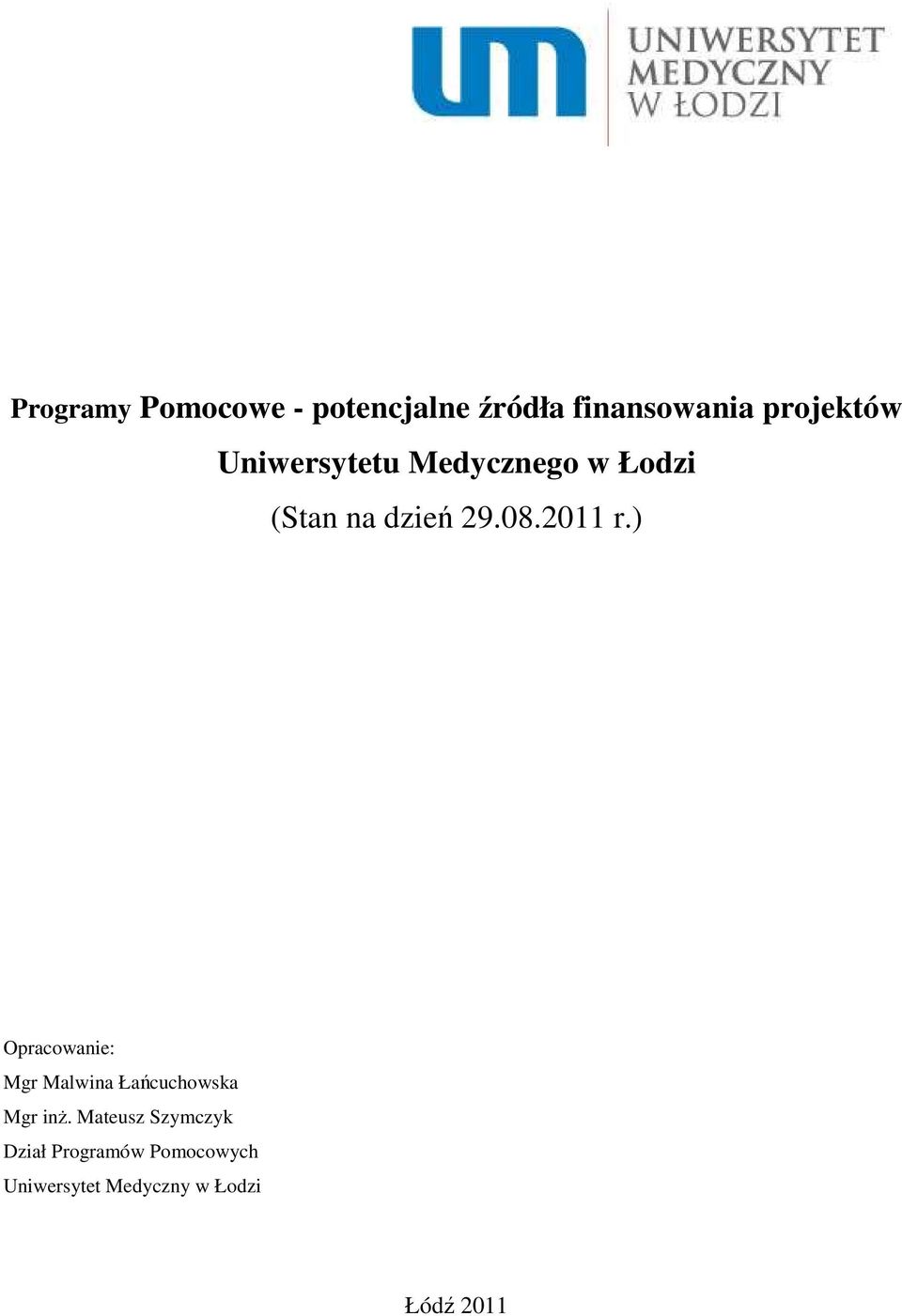 um UNIWERSYTET MEDYCZNY W ŁODZI

Programy Pomocowe - potencjalne źródła finansowania projektów Uniwersytetu Medycznego w Łodzi
(Stan na dzień 29.08.2011 r.)

Opracowanie:
Mgr Malwina Łańcuchowska
Mgr inż. Mateusz Szymczyk
Dział Programów Pomocowych
Uniwersytet Medyczny w Łodzi

Łódź 2011